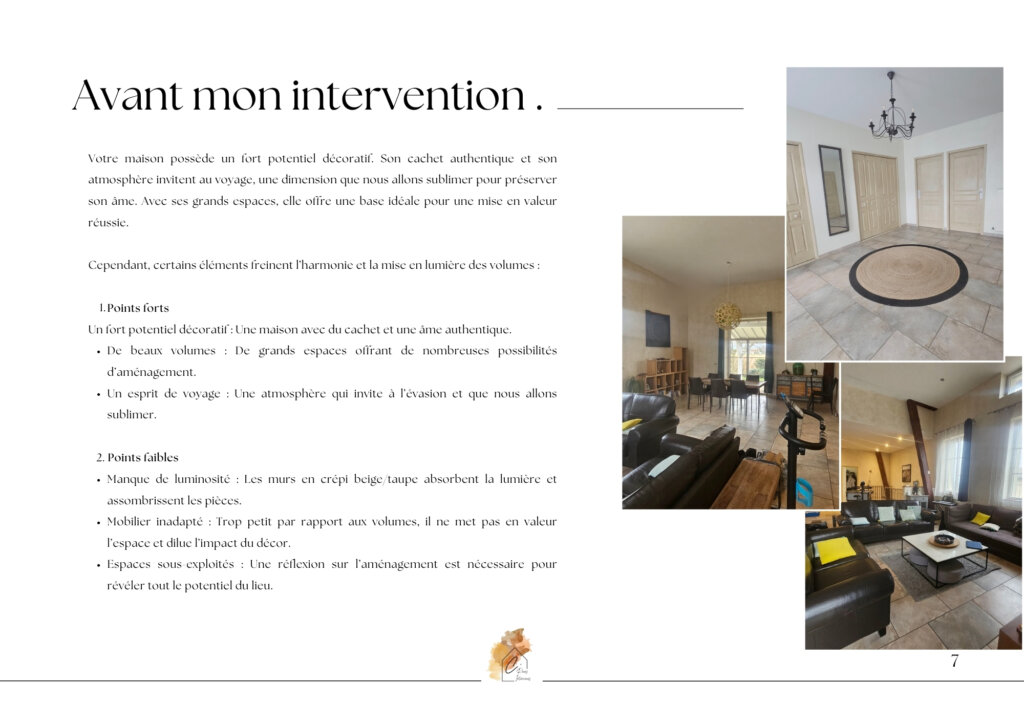 Avant mon intervention .

Votre maison possède un fort potentiel décoratif. Son cachet authentique et son atmosphère invitent au voyage, une dimension que nous allons sublimer pour préserver son âme. Avec ses grands espaces, elle offre une base idéale pour une mise en valeur réussie.

Cependant, certains éléments freinent l'harmonie et la mise en lumière des volumes :

1. Points forts
Un fort potentiel décoratif : Une maison avec du cachet et une âme authentique.
• De beaux volumes : De grands espaces offrant de nombreuses possibilités d'aménagement.
• Un esprit de voyage : Une atmosphère qui invite à l'évasion et que nous allons sublimer.

2. Points faibles
• Manque de luminosité : Les murs en crépi beige/taupe absorbent la lumière et assombrissent les pièces.
• Mobilier inadapté : Trop petit par rapport aux volumes, il ne met pas en valeur l'espace et dilue l'impact du décor.
• Espaces sous exploités : Une réflexion sur l'aménagement est nécessaire pour révéler tout le potentiel du lieu.

7